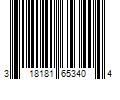 3 18181 65340 4